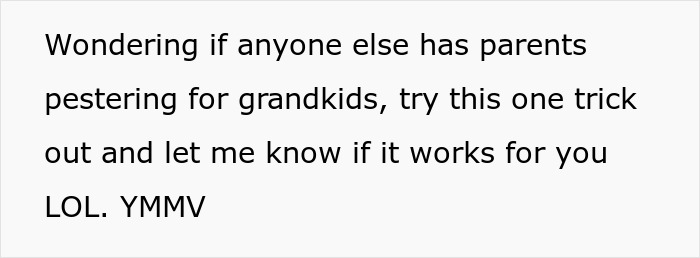 Wondering if anyone else has parents pestering for grandkids, try this one trick out and let me know if it works for you LOL. YMMV